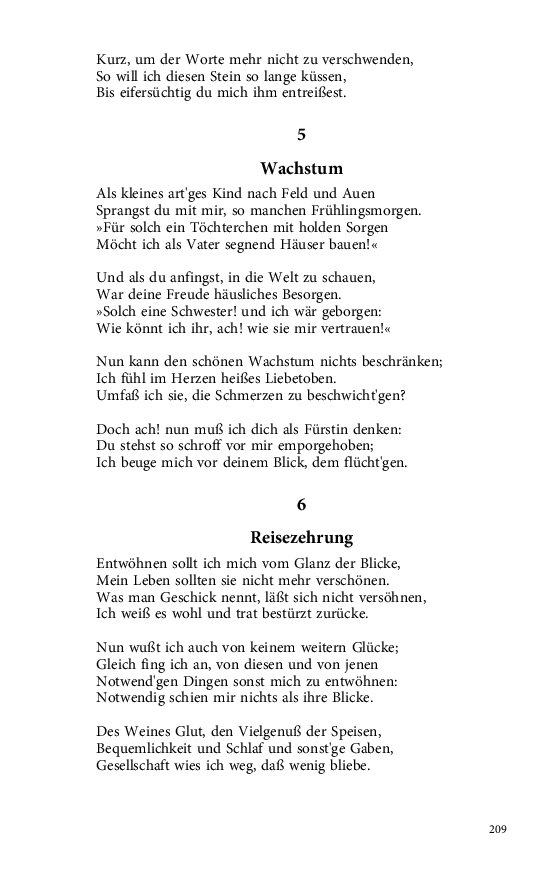 Kurz, um der Worte mehr nicht zu verschwenden,
So will ich diesen Stein so lange küssen,
Bis eifersüchtig du mich ihm entreißest.

5

Wachstum

Als kleines art'ges Kind nach Feld und Auen
Sprangst du mit mir, so manchen Frühlingsmorgen.
»Für solch ein Töchterchen mit holden Sorgen
Möcht ich als Vater segnend Häuser bauen!«

Und als du anfingst, in die Welt zu schauen,
War deine Freude häusliches Besorgen.
»Solch eine Schwester! und ich wär geborgen:
Wie könnt ich ihr, ach! wie sie mir vertrauen!«

Nun kann den schönen Wachstum nichts beschränken;
Ich fühl im Herzen heißes Liebetoben.
Umfaß ich sie, die Schmerzen zu beschwicht'gen?

Doch ach! nun muß ich dich als Fürstin denken:
Du stehst so schroff vor mir emporgehoben;
Ich beuge mich vor deinem Blick, dem flücht'gen.

6

Reisezehrung

Entwöhnen sollt ich mich vom Glanz der Blicke,
Mein Leben sollten sie nicht mehr verschönen.
Was man Geschick nennt, läßt sich nicht versöhnen,
Ich weiß es wohl und trat bestürzt zurücke.

Nun wußt ich auch von keinem weitern Glücke;
Gleich fing ich an, von diesen und von jenen
Notwend'gen Dingen sonst mich zu entwöhnen:
Notwendig schien mir nichts als ihre Blicke.

Des Weines Glut, den Vielgenuß der Speisen,
Bequemlichkeit und Schlaf und sonst'ge Gaben,
Gesellschaft wies ich weg, daß wenig bliebe.

209